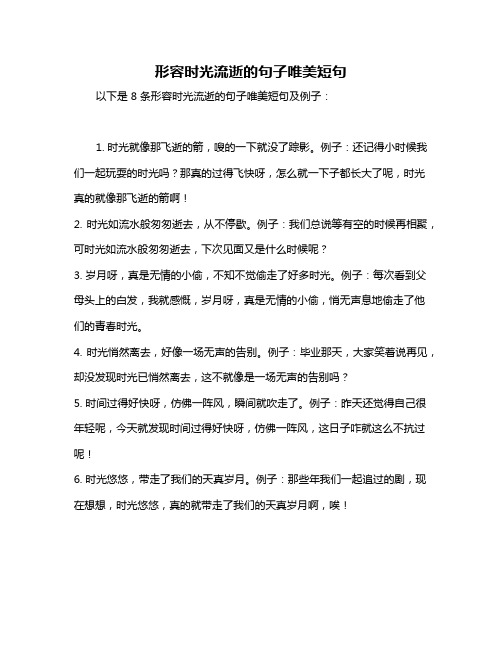 形容时光流逝的句子唯美短句

以下是 8 条形容时光流逝的句子唯美短句及例子：

1. 时光就像那飞逝的箭，嗖的一下就没了踪影。例子：还记得小时候我们一起玩耍的时光吗？那真的过得飞快呀，怎么就一下子都长大了呢，时光真的就像那飞逝的箭啊！

2. 时光如流水般匆匆逝去，从不停歇。例子：我们总说等有空的时候再相聚，可时光如流水般匆匆逝去，下次见面又是什么时候呢？

3. 岁月呀，真是无情的小偷，不知不觉偷走了好多时光。例子：每次看到父母头上的白发，我就感慨，岁月呀，真是无情的小偷，悄无声息地偷走了他们的青春时光。

4. 时光悄然离去，好像一场无声的告别。例子：毕业那天，大家笑着说再见，却没发现时光已悄然离去，这不就像是一场无声的告别吗？

5. 时间过得好快呀，仿佛一阵风，瞬间就吹走了。例子：昨天还觉得自己很年轻呢，今天就发现时间过得好快呀，仿佛一阵风，这日子咋就这么不抗过呢！

6. 时光悠悠，带走了我们的天真岁月。例子：那些年我们一起追过的剧，现在想想，时光悠悠，真的就带走了我们的天真岁月啊，唉！